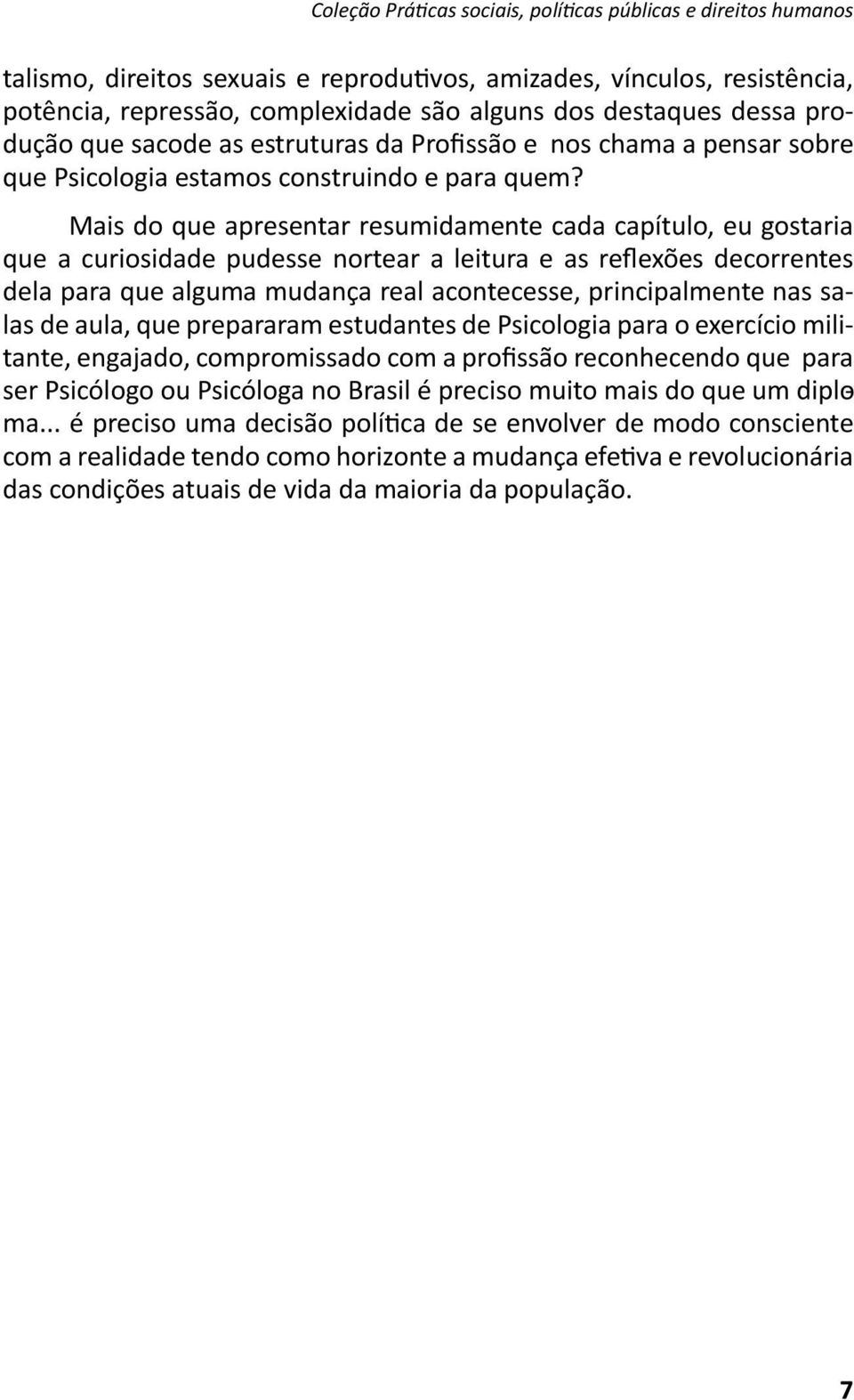 Coleção Práticas sociais, políticas públicas e direitos humanos

talismo, direitos sexuais e reprodutivos, amizades, vínculos, resistência, potência, repressão, complexidade são alguns dos destaques dessa produção que sacode as estruturas da Profissão e nos chama a pensar sobre que Psicologia estamos construindo e para quem?

Mais do que apresentar resumidamente cada capítulo, eu gostaria que a curiosidade pudesse nortear a leitura e as reflexões decorrentes dela para que alguma mudança real acontecesse, principalmente nas salas de aula, que prepararam estudantes de Psicologia para o exercício militante, engajado, compromissado com a profissão reconhecendo que para ser Psicólogo ou Psicóloga no Brasil é preciso muito mais do que um diploma... é preciso uma decisão política de se envolver de modo consciente com a realidade tendo como horizonte a mudança efetiva e revolucionária das condições atuais de vida da maioria da população.

7